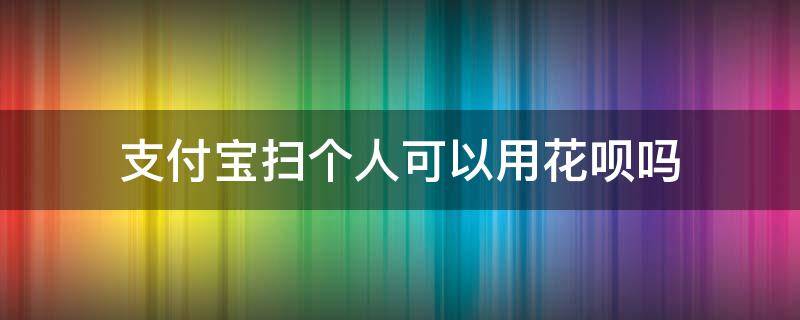 支付宝扫个人可以用花呗吗